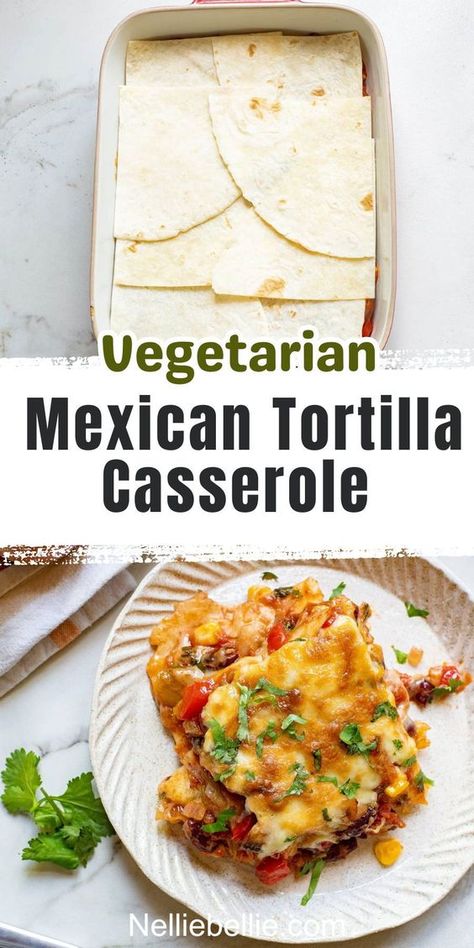 Vegetarian
Mexican Tortilla Casserole

Nelliebellie.com